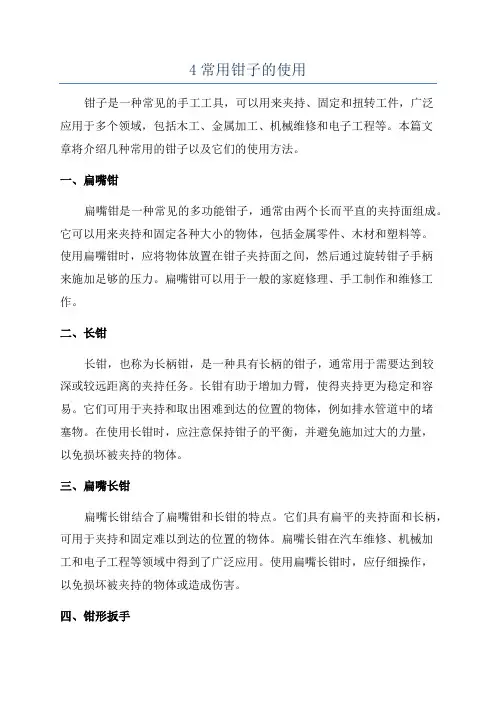 4 常用钳子的使用

钳子是一种常见的手工工具，可以用来夹持、固定和扭转工件，广泛应用于多个领域，包括木工、金属加工、机械维修和电子工程等。本篇文章将介绍几种常用的钳子以及它们的使用方法。

一、扁嘴钳

扁嘴钳是一种常见的多功能钳子，通常由两个长而平直的夹持面组成。它可以用来夹持和固定各种大小的物体，包括金属零件、木材和塑料等。使用扁嘴钳时，应将物体放置在钳子夹持面之间，然后通过旋转钳子手柄来施加足够的压力。扁嘴钳可以用于一般的家庭修理、手工制作和维修工作。

二、长钳

长钳，也称为长柄钳，是一种具有长柄的钳子，通常用于需要达到较深或较远距离的夹持任务。长钳有助于增加力臂，使得夹持更为稳定和容易。它们可用于夹持和取出困难到达的位置的物体，例如排水管道中的堵塞物。在使用长钳时，应注意保持钳子的平衡，并避免施加过大的力量，以免损坏被夹持的物体。

三、扁嘴长钳

扁嘴长钳结合了扁嘴钳和长钳的特点。它们具有扁平的夹持面和长柄，可用于夹持和固定难以到达的位置的物体。扁嘴长钳在汽车维修、机械加工和电子工程等领域中得到了广泛应用。使用扁嘴长钳时，应仔细操作，以免损坏被夹持的物体或造成伤害。

四、钳形扳手